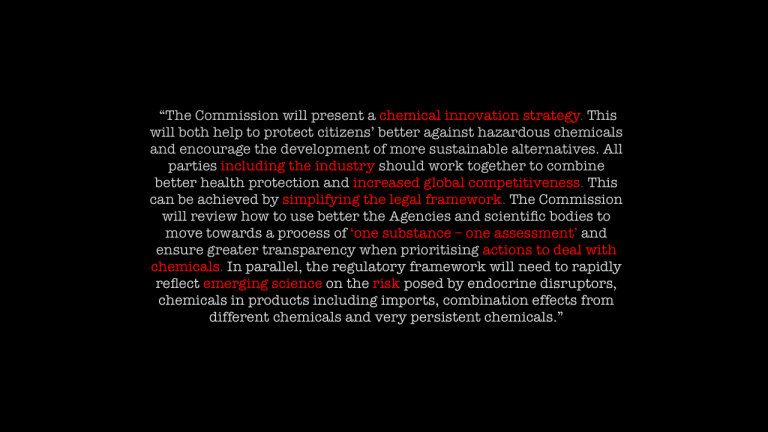 "The Commission will present a chemical innovation strategy. This will both help to protect citizens' better against hazardous chemicals and encourage the development of more sustainable alternatives. All parties including the industry should work together to combine better health protection and increased global competitiveness. This can be achieved by simplifying the legal framework. The Commission will review how to use better the Agencies and scientific bodies to move towards a process of 'one substance – one assessment' and ensure greater transparency when prioritising actions to deal with chemicals. In parallel, the regulatory framework will need to rapidly reflect emerging science on the risk posed by endocrine disruptors, chemicals in products including imports, combination effects from different chemicals and very persistent chemicals."